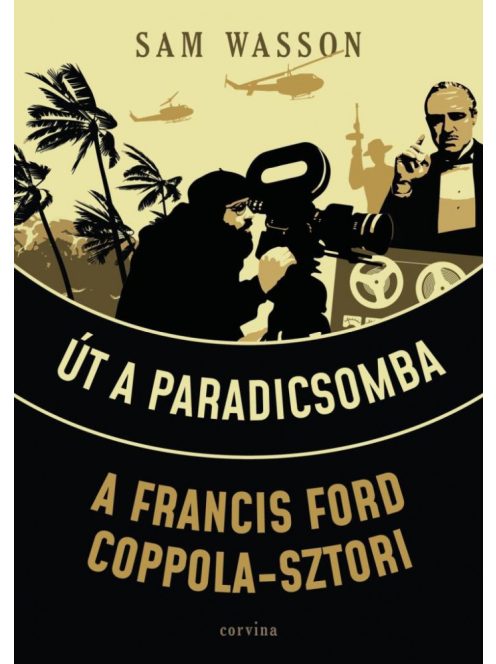 SAM WASSON

ÚT A PARADICSOMBA

A FRANCIS FORD COPPOLA-SZTORI

corvina